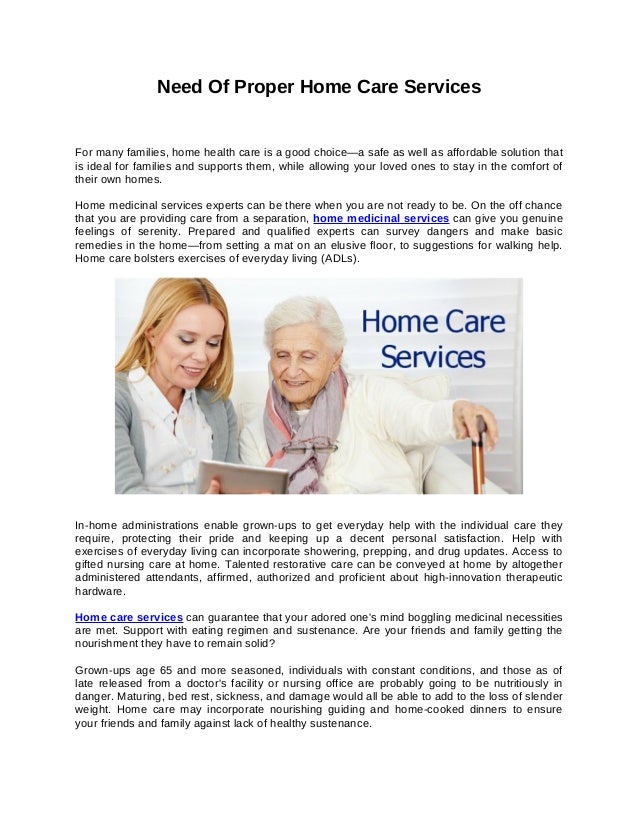 Need Of Proper Home Care Services

For many families, home health care is a good choice—a safe as well as affordable solution that is ideal for families and supports them, while allowing your loved ones to stay in the comfort of their own homes.

Home medicinal services experts can be there when you are not ready to be. On the off chance that you are providing care from a separation, home medicinal services can give you genuine feelings of serenity. Prepared and qualified experts can survey dangers and make basic remedies in the home—from setting a mat on an elusive floor, to suggestions for walking help. Home care bolsters exercises of everyday living (ADLs).

Home Care Services

In-home administrations enable grown-ups to get everyday help with the individual care they require, protecting their pride and keeping up a decent personal satisfaction. Help with exercises of everyday living can incorporate showering, prepping, and drug updates. Access to gifted nursing care at home. Talented restorative care can be conveyed at home by altogether administered attendants, affirmed, authorized and proficient about high-innovation therapeutic hardware.

Home care services can guarantee that your adored one's mind boggling medicinal necessities are met. Support with eating regimen and sustenance. Are your friends and family getting the nourishment they have to remain solid?

Grown-ups age 65 and more seasoned, individuals with constant conditions, and those as of late released from a doctor's facility or nursing office are probably going to be nutritiously in danger. Maturing, bed rest, sickness, and damage would all be able to add to the loss of slender weight. Home care may incorporate nourishing guiding and home-cooked dinners to ensure your friends and family against lack of healthy sustenance.